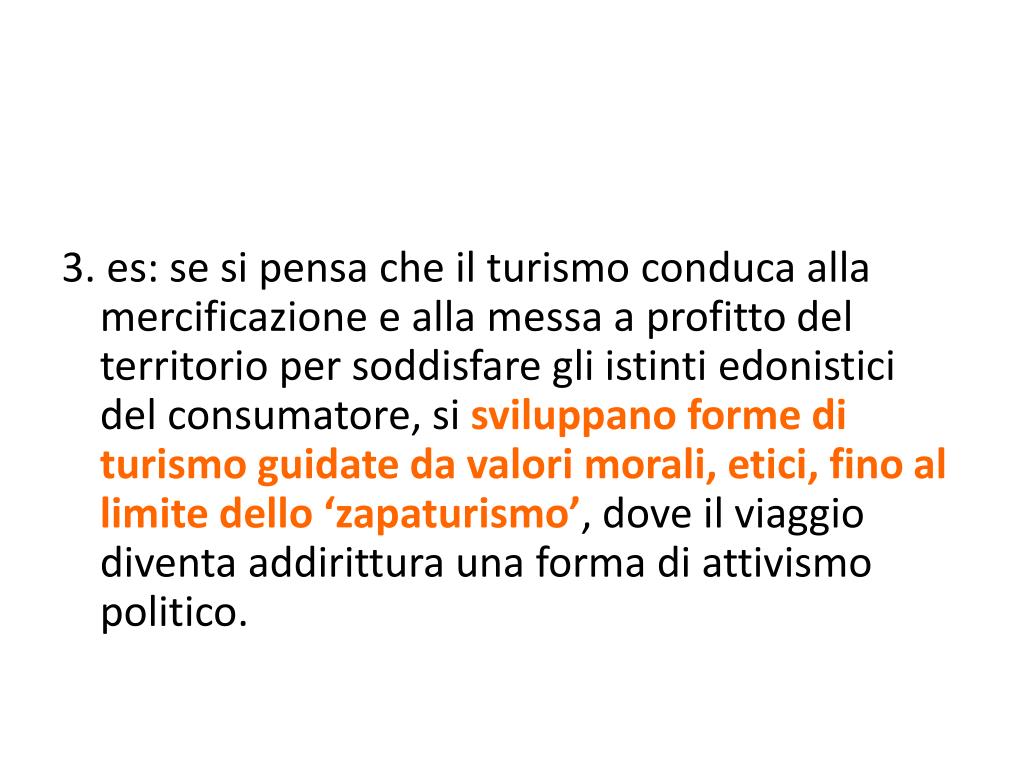 3. es: se si pensa che il turismo conduca alla mercificazione e alla messa a profitto del territorio per soddisfare gli istinti edonistici del consumatore, si sviluppano forme di turismo guidate da valori morali, etici, fino al limite dello 'zapaturismo', dove il viaggio diventa addirittura una forma di attivismo politico.